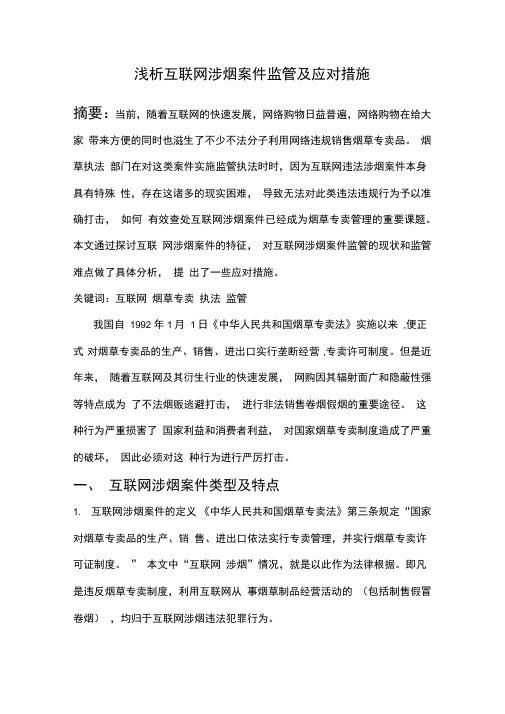 浅析互联网涉烟案件监管及应对措施

摘要：当前，随着互联网的快速发展，网络购物日益普遍，网络购物在给大家 带来方便的同时也滋生了不少不法分子利用网络违规销售烟草专卖品。 烟草执法 部门在对这类案件实施监管执法时时，因为互联网违法涉烟案件本身具有特殊 性，存在这诸多的现实困难， 导致无法对此类违法违规行为予以准确打击， 如何 有效查处互联网涉烟案件已经成为烟草专卖管理的重要课题。本文通过探讨互联 网涉烟案件的特征， 对互联网涉烟案件监管的现状和监管难点做了具体分析， 提 出了一些应对措施。

关键词：互联网 烟草专卖 执法 监管

我国自 1992 年 1月 1日《中华人民共和国烟草专卖法》实施以来 ,便正式 对烟草专卖品的生产、销售、进出口实行垄断经营 ,专卖许可制度。但是近年来， 随着互联网及其衍生行业的快速发展， 网购因其辐射面广和隐蔽性强等特点成为 了不法烟贩逃避打击， 进行非法销售卷烟假烟的重要途径。 这种行为严重损害了 国家利益和消费者利益， 对国家烟草专卖制度造成了严重的破坏， 因此必须对这 种行为进行严厉打击。

一、 互联网涉烟案件类型及特点

1. 互联网涉烟案件的定义 《中华人民共和国烟草专卖法》第三条规定“国家对烟草专卖品的生产、销 售、进出口依法实行专卖管理，并实行烟草专卖许可证制度。 ” 本文中“互联网 涉烟”情况，就是以此作为法律根据。即凡是违反烟草专卖制度，利用互联网从 事烟草制品经营活动的 （包括制售假冒卷烟） ，均归于互联网涉烟违法犯罪行为。